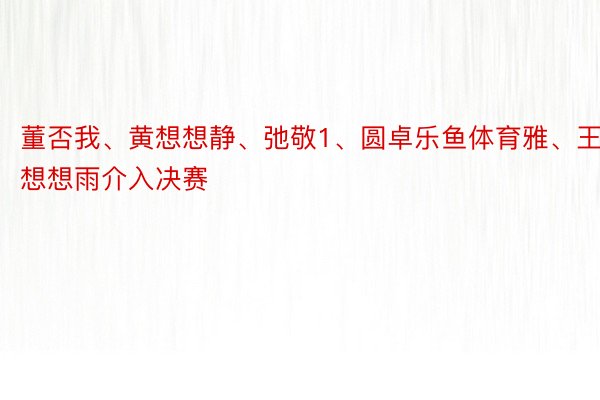 董否我、黄想想静、弛敬1、圆卓乐鱼体育雅、王想想雨介入决赛